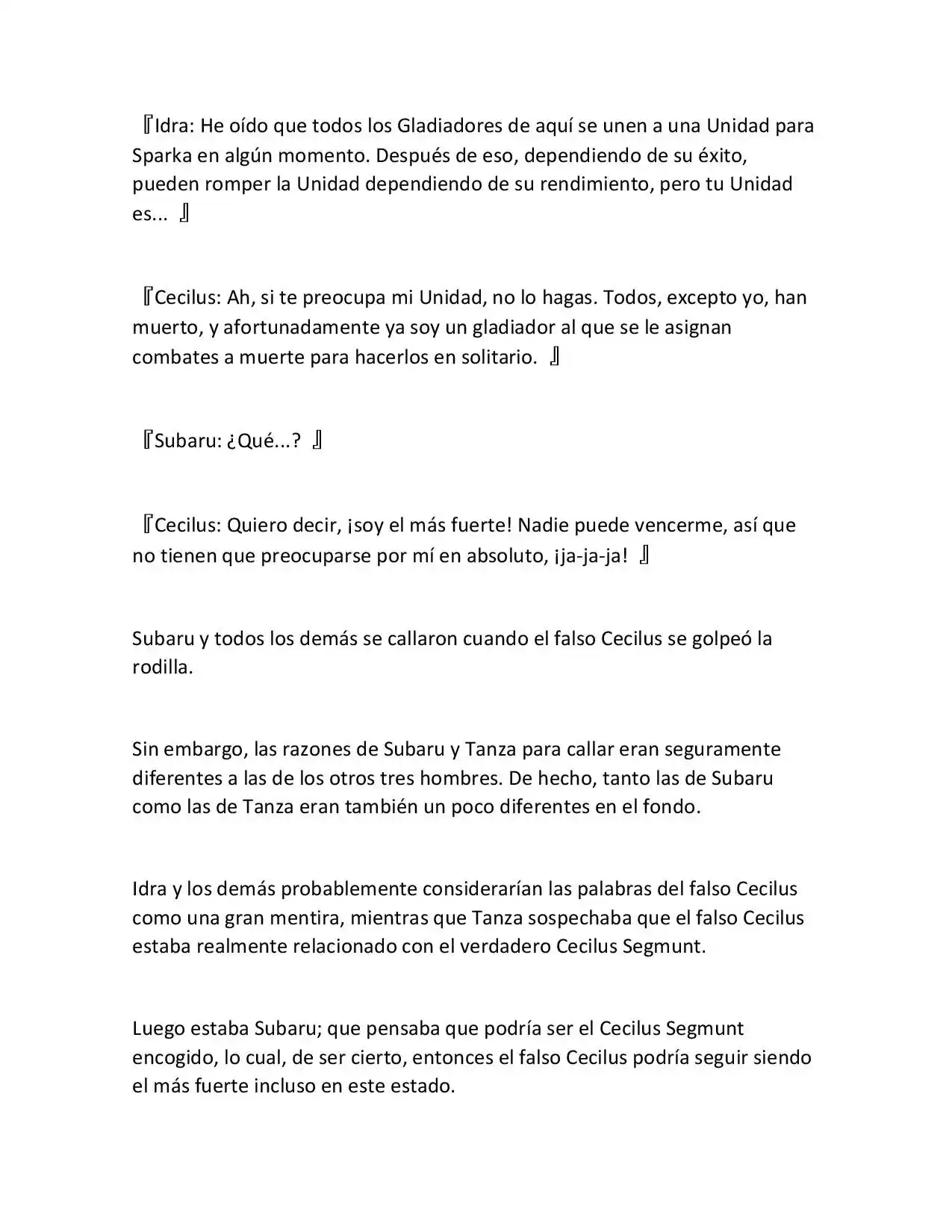 『Idra: He oído que todos los Gladiadores de aquí se unen a una Unidad para Sparka en algún momento. Después de eso, dependiendo de su éxito, pueden romper la Unidad dependiendo de su rendimiento, pero tu Unidad es... 』

『Cecilus: Ah, si te preocupa mi Unidad, no lo hagas. Todos, excepto yo, han muerto, y afortunadamente ya soy un gladiador al que se le asignan combates a muerte para hacerlos en solitario. 』

『Subaru: ¿Qué...? 』

『Cecilus: Quiero decir, ¡soy el más fuerte! Nadie puede vencerme, así que no tienen que preocuparse por mí en absoluto, ¡ja-ja-ja! 』

Subaru y todos los demás se callaron cuando el falso Cecilus se golpeó la rodilla.

Sin embargo, las razones de Subaru y Tanza para callar eran seguramente diferentes a las de los otros tres hombres. De hecho, tanto las de Subaru como las de Tanza eran también un poco diferentes en el fondo.

Idra y los demás probablemente considerarían las palabras del falso Cecilus como una gran mentira, mientras que Tanza sospechaba que el falso Cecilus estaba realmente relacionado con el verdadero Cecilus Segmunt.

Luego estaba Subaru; que pensaba que podría ser el Cecilus Segmunt encogido, lo cual, de ser cierto, entonces el falso Cecilus podría seguir siendo el más fuerte incluso en este estado.